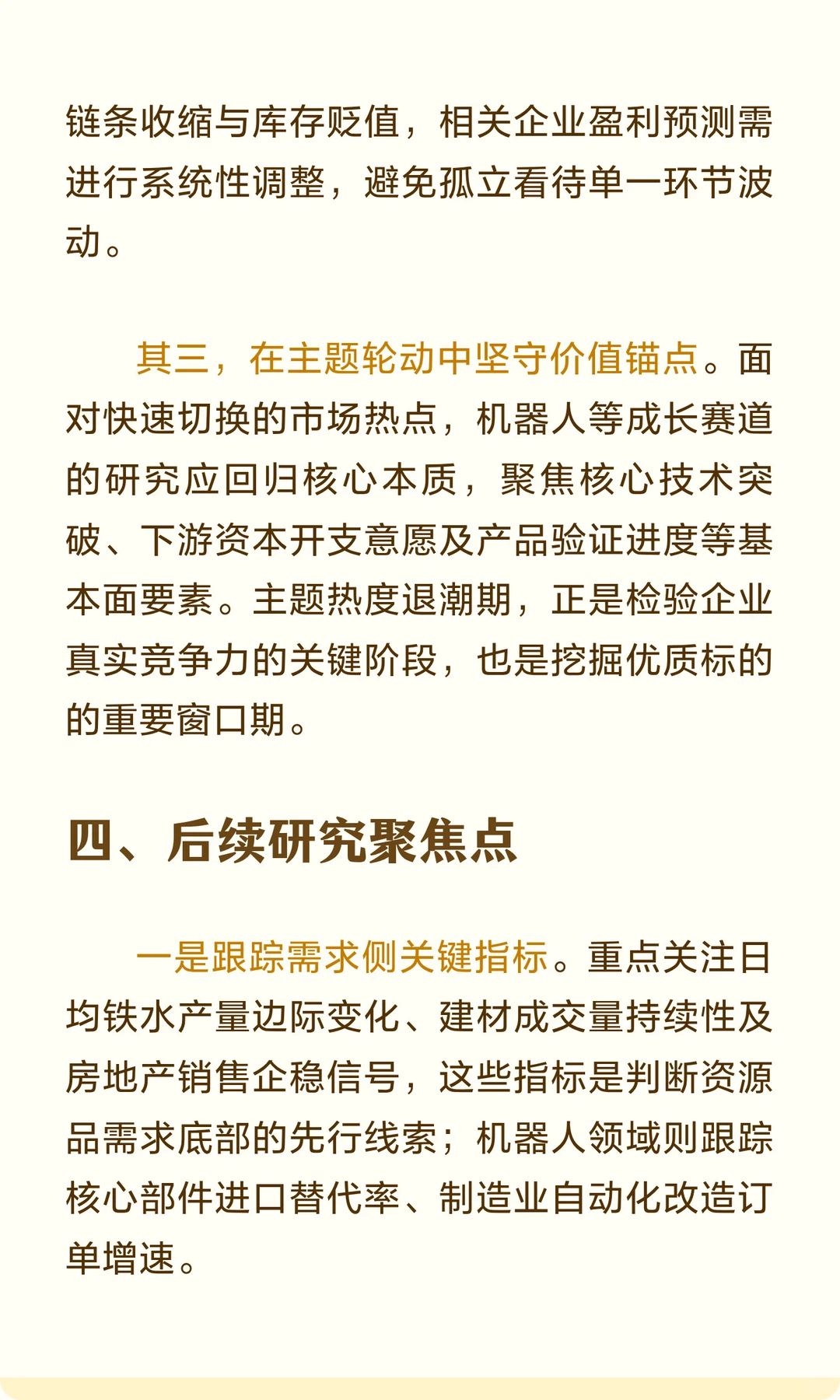 链条收缩与库存贬值，相关企业盈利预测需进行系统性调整，避免孤立看待单一环节波动。

其三，在主题轮动中坚守价值锚点。面对快速切换的市场热点，机器人等成长赛道的研究应回归核心本质，聚焦核心技术突破、下游资本开支意愿及产品验证进度等基本面要素。主题热度退潮期，正是检验企业真实竞争力的关键阶段，也是挖掘优质标的的重要窗口期。

四、后续研究聚焦点

一是跟踪需求侧关键指标。重点关注日均铁水产量边际变化、建材成交量持续性及房地产销售企稳信号，这些指标是判断资源品需求底部的先行线索；机器人领域则跟踪核心部件进口替代率、制造业自动化改造订单增速。